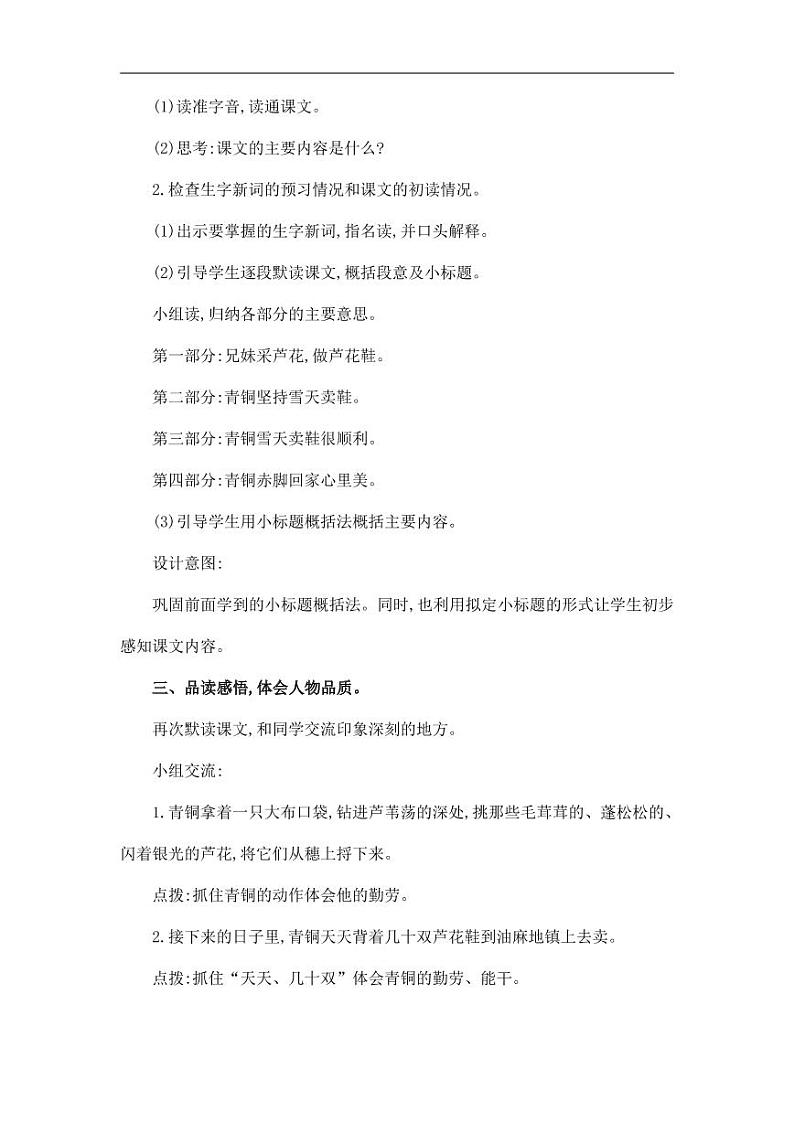 (1)读准字音,读通课文。

(2)思考:课文的主要内容是什么?

2.检查生字新词的预习情况和课文的初读情况。

(1)出示要掌握的生字新词,指名读,并口头解释。

(2)引导学生逐段默读课文,概括段意及小标题。

小组读,归纳各部分的主要意思。

第一部分:兄妹采芦花,做芦花鞋。

第二部分:青铜坚持雪天卖鞋。

第三部分:青铜雪天卖鞋很顺利。

第四部分:青铜赤脚回家心里美。

(3)引导学生用小标题概括法概括主要内容。

设计意图:

巩固前面学到的小标题概括法。同时,也利用拟定小标题的形式让学生初步感知课文内容。

三、品读感悟,体会人物品质。

再次默读课文,和同学交流印象深刻的地方。

小组交流:

1.青铜拿着一只大布口袋,钻进芦苇荡的深处,挑那些毛茸茸的、蓬松松的、闪着银光的芦花,将它们从穗上捋下来。

点拨:抓住青铜的动作体会他的勤劳。

2.接下来的日子里,青铜天天背着几十双芦花鞋到油麻地镇上去卖。

点拨:抓住“天天、几十双”体会青铜的勤劳、能干。